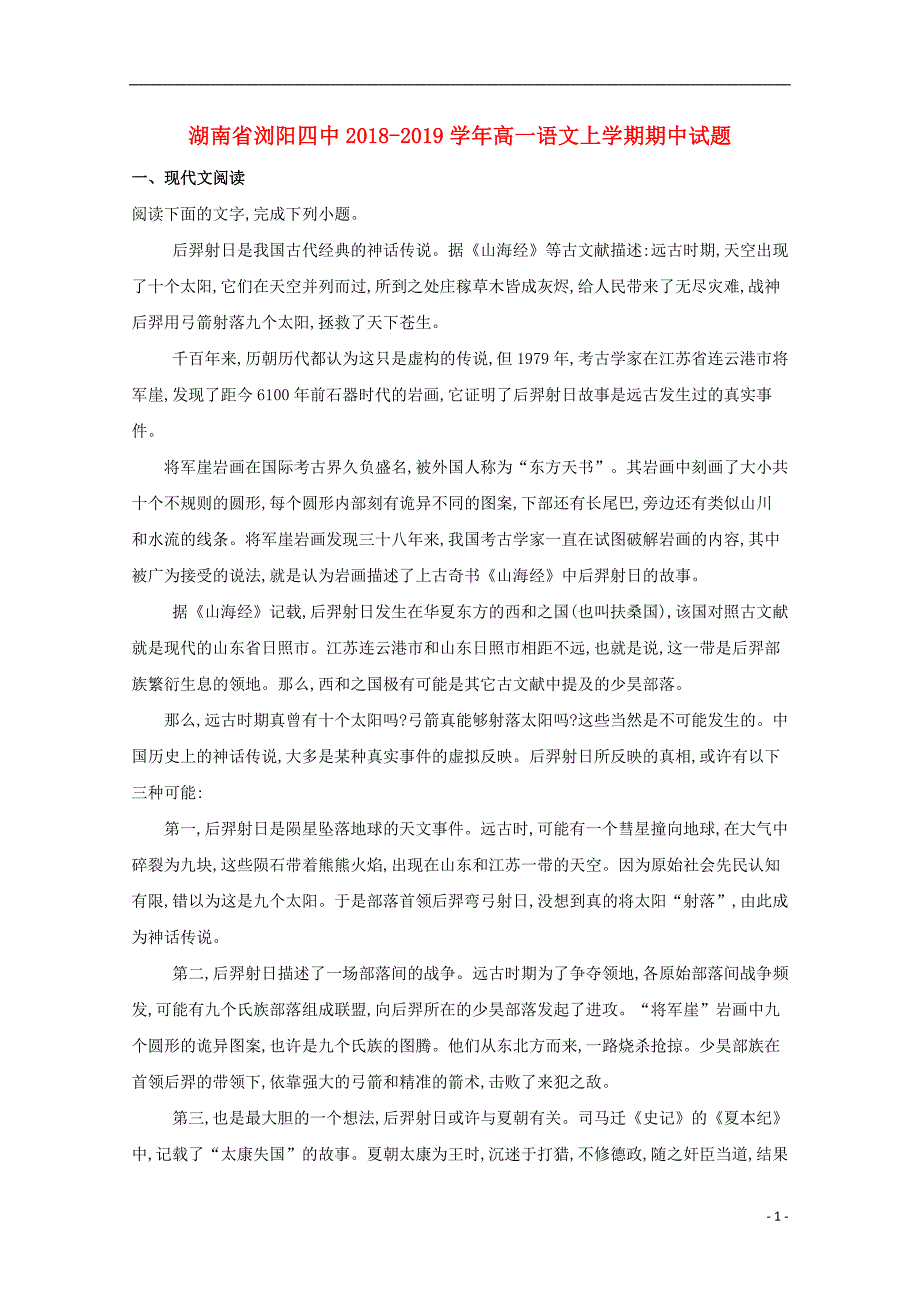 湖南省浏阳四中 2018-2019 学年高一语文上学期期中试题

一、现代文阅读

阅读下面的文字,完成下列小题。

后羿射日是我国古代经典的神话传说。据《山海经》等古文献描述:远古时期,天空出现了十个太阳,它们在天空并列而过,所到之处庄稼草木皆成灰烬,给人民带来了无尽灾难,战神后羿用弓箭射落九个太阳,拯救了天下苍生。

千百年来,历朝历代都认为这只是虚构的传说,但 1979 年,考古学家在江苏省连云港市将军崖,发现了距今 6100 年前石器时代的岩画,它证明了后羿射日故事是远古发生过的真实事件。

将军崖岩画在国际考古界久负盛名,被外国人称为“东方天书”。其岩画中刻画了大小共十个不规则的圆形,每个圆形内部刻有诡异不同的图案,下部还有长尾巴,旁边还有类似山川和水流的线条。将军崖岩画发现三十八年来,我国考古学家一直在试图破解岩画的内容,其中被广为接受的说法,就是认为岩画描述了上古奇书《山海经》中后羿射日的故事。

据《山海经》记载,后羿射日发生在华夏东方的西和之国(也叫扶桑国),该国对照古文献就是现代的山东省日照市。江苏连云港市和山东日照市相距不远,也就是说,这一带是后羿部族繁衍生息的领地。那么,西和之国极有可能是其它古文献中提及的少昊部落。

那么,远古时期真曾有十个太阳吗?弓箭真能够射落太阳吗?这些当然是不可能发生的。中国历史上的神话传说,大多是某种真实事件的虚拟反映。后羿射日所反映的真相,或许有以下三种可能:

第一,后羿射日是陨星坠落地球的天文事件。远古时,可能有一个彗星撞向地球,在大气中碎裂为九块,这些陨石带着熊熊火焰,出现在山东和江苏一带的天空。因为原始社会先民认知有限,错以为这是九个太阳。于是部落首领后羿弯弓射日,没想到真的将太阳“射落”,由此成为神话传说。

第二,后羿射日描述了一场部落间的战争。远古时期为了争夺领地,各原始部落间战争频发,可能有九个氏族部落组成联盟,向后羿所在的少昊部落发起了进攻。“将军崖”岩画中九个圆形的诡异图案,也许是九个氏族的图腾。他们从东北方而来,一路烧杀抢掠。少昊部族在首领后羿的带领下,依靠强大的弓箭和精准的箭术,击败了来犯之敌。

第三,也是最大胆的一个想法,后羿射日或许与夏朝有关。司马迁《史记》的《夏本纪》中,记载了“太康失国”的故事。夏朝太康为王时,沉迷于打猎,不修德政,随之奸臣当道,结果

- 1 -